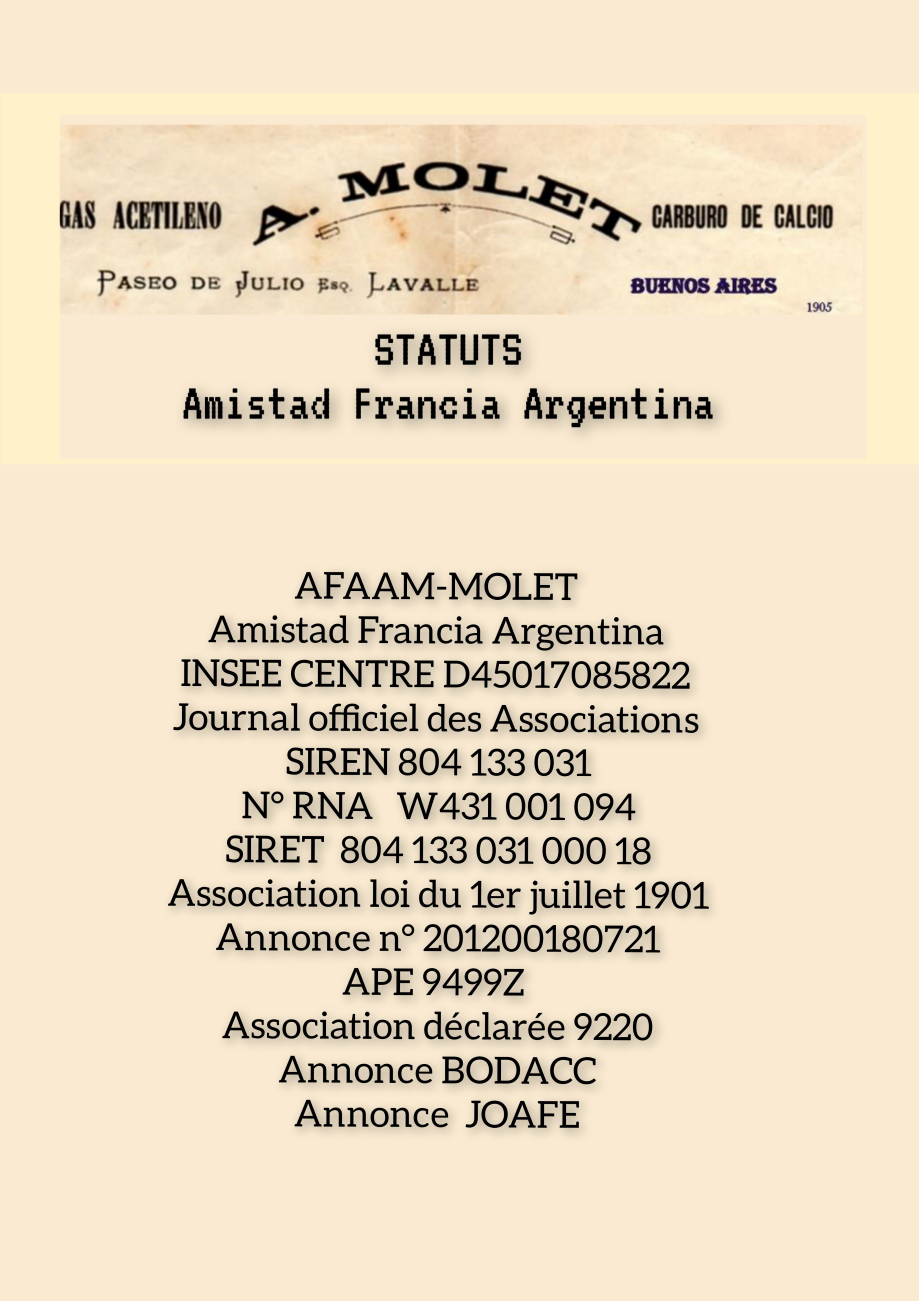 GAS ACETILENO A. MOLET CARBURO DE CALCIO
PASEO DE JULIO ESQ. LAVALLE BUENOS AIRES
1905

STATUTS
Amistad Francia Argentina

AFAAM-MOLET
Amistad Francia Argentina
INSEE CENTRE D45017085822
Journal officiel des Associations
SIREN 804 133 031
N° RNA W431 001 094
SIRET 804 133 031 000 18
Association loi du 1er juillet 1901
Annonce n° 201200180721
APE 9499Z
Association déclarée 9220
Annonce BODACC
Annonce JOAFE